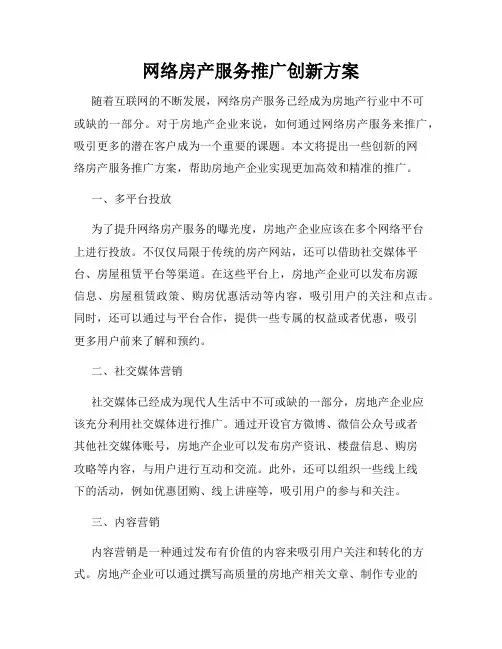 网络房产服务推广创新方案

随着互联网的不断发展，网络房产服务已经成为房地产行业中不可或缺的一部分。对于房地产企业来说，如何通过网络房产服务来推广，吸引更多的潜在客户成为一个重要的课题。本文将提出一些创新的网络房产服务推广方案，帮助房地产企业实现更加高效和精准的推广。

一、多平台投放

为了提升网络房产服务的曝光度，房地产企业应该在多个网络平台上进行投放。不仅仅局限于传统的房产网站，还可以借助社交媒体平台、房屋租赁平台等渠道。在这些平台上，房地产企业可以发布房源信息、房屋租赁政策、购房优惠活动等内容，吸引用户的关注和点击。同时，还可以通过与平台合作，提供一些专属的权益或者优惠，吸引更多用户前来了解和预约。

二、社交媒体营销

社交媒体已经成为现代人生活中不可或缺的一部分，房地产企业应该充分利用社交媒体进行推广。通过开设官方微博、微信公众号或者其他社交媒体账号，房地产企业可以发布房产资讯、楼盘信息、购房攻略等内容，与用户进行互动和交流。此外，还可以组织一些线上线下的活动，例如优惠团购、线上讲座等，吸引用户的参与和关注。

三、内容营销

内容营销是一种通过发布有价值的内容来吸引用户关注和转化的方式。房地产企业可以通过撰写高质量的房地产相关文章、制作专业的